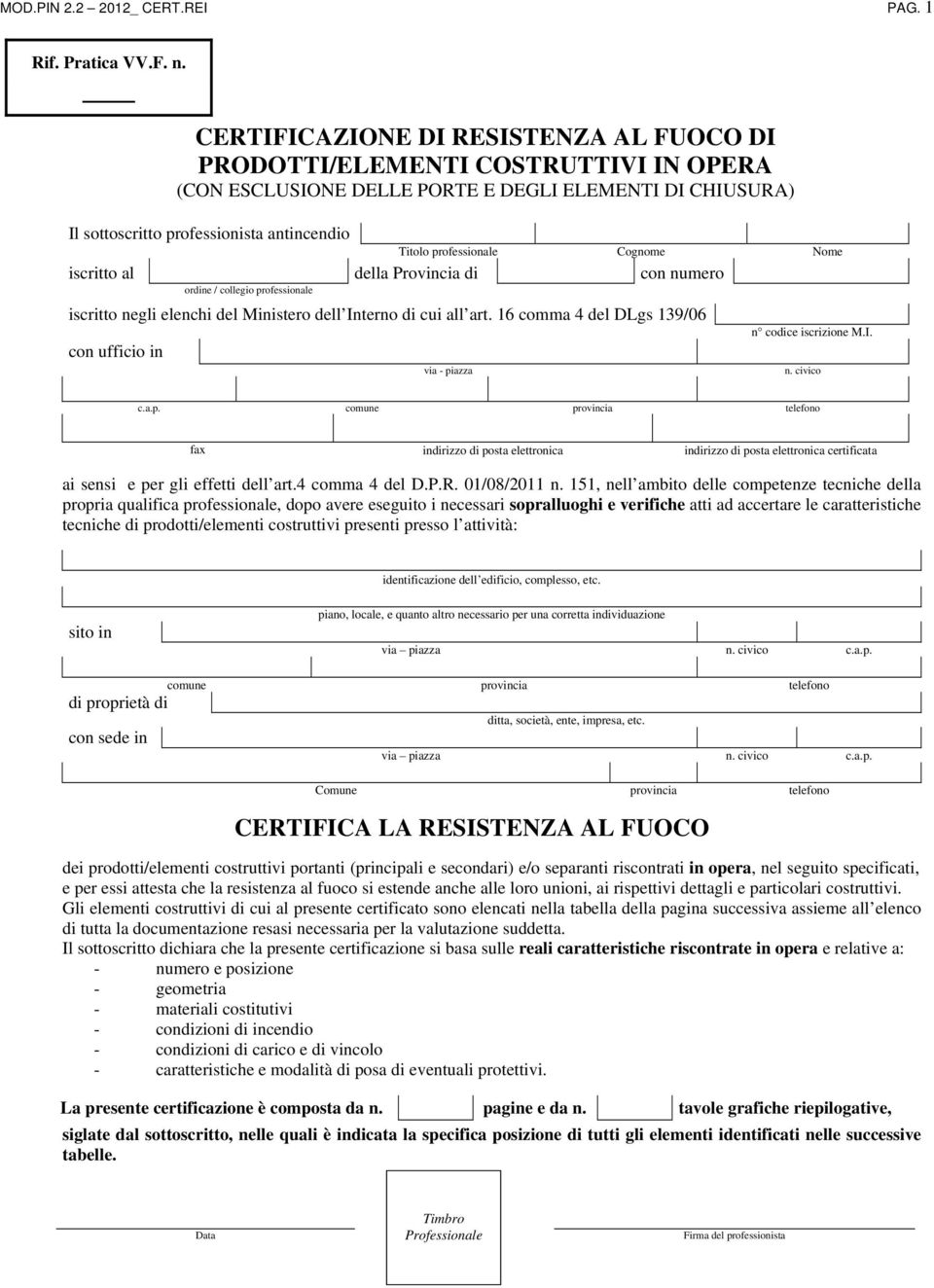 MOD.PIN 2.2 – 2012_ CERT.REI

PAG. 1

Rif. Pratica VV.F. n.

CERTIFICAZIONE DI RESISTENZA AL FUOCO DI PRODOTTI/ELEMENTI COSTRUTTIVI IN OPERA
(CON ESCLUSIONE DELLE PORTE E DEGLI ELEMENTI DI CHIUSURA)

Il sottoscritto professionista antincendio

Titolo professionale Cognome Nome

iscritto al della Provincia di con numero

ordine / collegio professionale

iscritto negli elenchi del Ministero dell Interno di cui all art. 16 comma 4 del DLgs 139/06

n° codice iscrizione M.I.

con ufficio in

via - piazza n. civico

c.a.p. comune provincia telefono

fax indirizzo di posta elettronica indirizzo di posta elettronica certificata

ai sensi e per gli effetti dell art.4 comma 4 del D.P.R. 01/08/2011 n. 151, nell ambito delle competenze tecniche della propria qualifica professionale, dopo avere eseguito i necessari sopralluoghi e verifiche atti ad accertare le caratteristiche tecniche di prodotti/elementi costruttivi presenti presso l attività:

identificazione dell edificio, complesso, etc.

sito in

piano, locale, e quanto altro necessario per una corretta individuazione

via – piazza n. civico c.a.p.

comune provincia telefono

di proprietà di

ditta, società, ente, impresa, etc.

con sede in

via – piazza n. civico c.a.p.

Comune provincia telefono

CERTIFICA LA RESISTENZA AL FUOCO

dei prodotti/elementi costruttivi portanti (principali e secondari) e/o separanti riscontrati in opera, nel seguito specificati, e per essi attesta che la resistenza al fuoco si estende anche alle loro unioni, ai rispettivi dettagli e particolari costruttivi.
Gli elementi costruttivi di cui al presente certificato sono elencati nella tabella della pagina successiva assieme all elenco di tutta la documentazione resasi necessaria per la valutazione suddetta.
Il sottoscritto dichiara che la presente certificazione si basa sulle reali caratteristiche riscontrate in opera e relative a:
- numero e posizione
- geometria
- materiali costitutivi
- condizioni di incendio
- condizioni di carico e di vincolo
- caratteristiche e modalità di posa di eventuali protettivi.

La presente certificazione è composta da n. pagine e da n. tavole grafiche riepilogative, siglate dal sottoscritto, nelle quali è indicata la specifica posizione di tutti gli elementi identificati nelle successive tabelle.

Data

Timbro Professionale

Firma del professionista